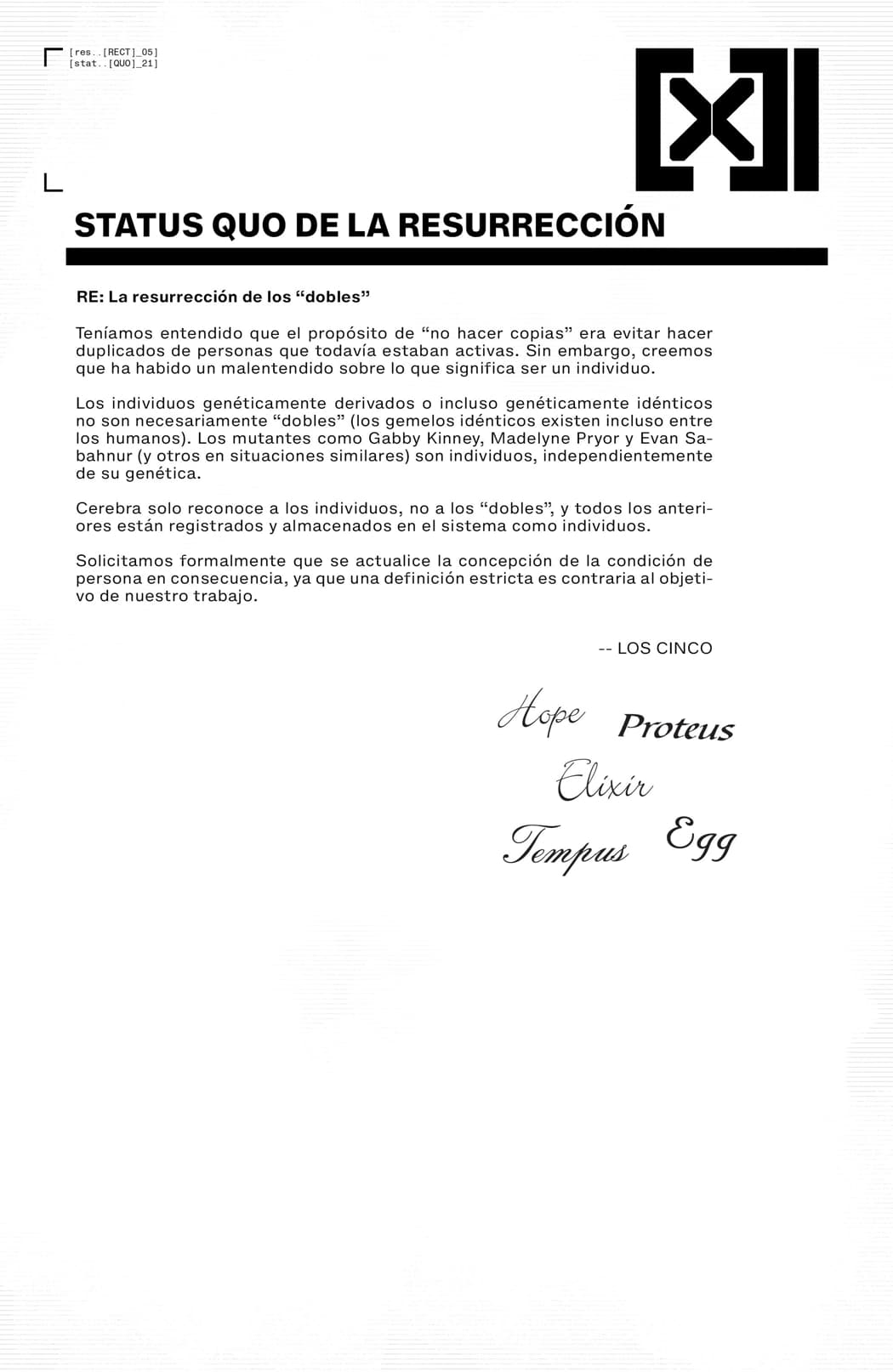 [res..[RECT]_05]
[stat..[QUO]_21]

STATUS QUO DE LA RESURRECCIÓN

RE: La resurrección de los “dobles”

Teníamos entendido que el propósito de “no hacer copias” era evitar hacer duplicados de personas que todavía estaban activas. Sin embargo, creemos que ha habido un malentendido sobre lo que significa ser un individuo.

Los individuos genéticamente derivados o incluso genéticamente idénticos no son necesariamente “dobles” (los gemelos idénticos existen incluso entre los humanos). Los mutantes como Gabby Kinney, Madelyne Pryor y Evan Sabahnur (y otros en situaciones similares) son individuos, independientemente de su genética.

Cerebra solo reconoce a los individuos, no a los “dobles”, y todos los anteriores están registrados y almacenados en el sistema como individuos.

Solicitamos formalmente que se actualice la concepción de la condición de persona en consecuencia, ya que una definición estricta es contraria al objetivo de nuestro trabajo.

-- LOS CINCO

Hope Proteus
Elixir
Tempus Egg